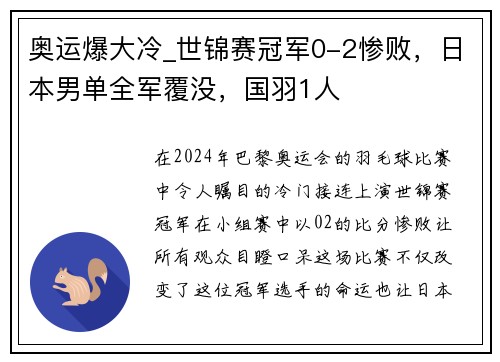 奥运爆大冷_世锦赛冠军0-2惨败，日本男单全军覆没，国羽1人

在2024年巴黎奥运会的羽毛球比赛中令人瞩目的冷门接连上演世锦赛冠军在小组赛中以02的比分惨败让所有观众目瞪口呆这场比赛不仅改变了这位冠军选手的命运也让日本